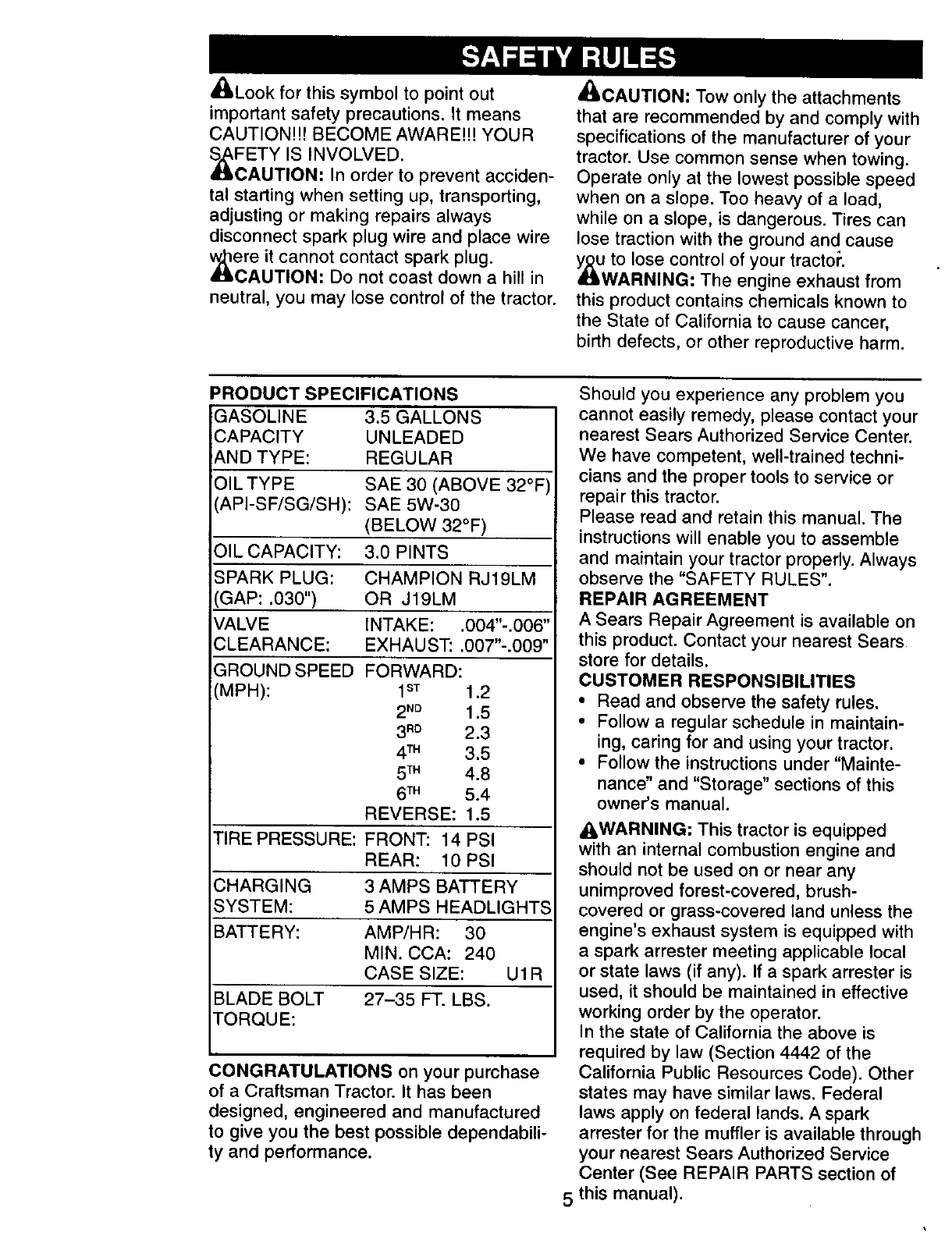 SAFETY RULES

Look for this symbol to point out important safety precautions. It means CAUTION!!! BECOME AWARE!!! YOUR SAFETY IS INVOLVED.

CAUTION: In order to prevent accidental starting when setting up, transporting, adjusting or making repairs always disconnect spark plug wire and place wire where it cannot contact spark plug.

CAUTION: Do not coast down a hill in neutral, you may lose control of the tractor.

CAUTION: Tow only the attachments that are recommended by and comply with specifications of the manufacturer of your tractor. Use common sense when towing. Operate only at the lowest possible speed when on a slope. Too heavy of a load, while on a slope, is dangerous. Tires can lose traction with the ground and cause you to lose control of your tractor.

WARNING: The engine exhaust from this product contains chemicals known to the State of California to cause cancer, birth defects, or other reproductive harm.

PRODUCT SPECIFICATIONS

| | |
|---|---|
| GASOLINE CAPACITY AND TYPE: | 3.5 GALLONS UNLEADED REGULAR |
| OIL TYPE (API-SF/SG/SH): | SAE 30 (ABOVE 32°F) SAE 5W-30 (BELOW 32°F) |
| OIL CAPACITY: | 3.0 PINTS |
| SPARK PLUG: (GAP: .030") | CHAMPION RJ19LM OR J19LM |
| VALVE CLEARANCE: | INTAKE: .004"-.006" EXHAUST: .007"-.009" |
| GROUND SPEED (MPH): | FORWARD: $1^{ST}$ 1.2 $2^{ND}$ 1.5 $3^{RD}$ 2.3 $4^{TH}$ 3.5 $5^{TH}$ 4.8 $6^{TH}$ 5.4 REVERSE: 1.5 |
| TIRE PRESSURE: | FRONT: 14 PSI REAR: 10 PSI |
| CHARGING SYSTEM: | 3 AMPS BATTERY 5 AMPS HEADLIGHTS |
| BATTERY: | AMP/HR: 30 MIN. CCA: 240 CASE SIZE: U1R |
| BLADE BOLT TORQUE: | 27–35 FT. LBS. |

CONGRATULATIONS on your purchase of a Craftsman Tractor. It has been designed, engineered and manufactured to give you the best possible dependability and performance.

Should you experience any problem you cannot easily remedy, please contact your nearest Sears Authorized Service Center. We have competent, well-trained technicians and the proper tools to service or repair this tractor.

Please read and retain this manual. The instructions will enable you to assemble and maintain your tractor properly. Always observe the "SAFETY RULES".

REPAIR AGREEMENT
A Sears Repair Agreement is available on this product. Contact your nearest Sears store for details.

CUSTOMER RESPONSIBILITIES
• Read and observe the safety rules.
• Follow a regular schedule in maintaining, caring for and using your tractor.
• Follow the instructions under "Maintenance" and "Storage" sections of this owner's manual.

WARNING: This tractor is equipped with an internal combustion engine and should not be used on or near any unimproved forest-covered, brush-covered or grass-covered land unless the engine's exhaust system is equipped with a spark arrester meeting applicable local or state laws (if any). If a spark arrester is used, it should be maintained in effective working order by the operator.

In the state of California the above is required by law (Section 4442 of the California Public Resources Code). Other states may have similar laws. Federal laws apply on federal lands. A spark arrester for the muffler is available through your nearest Sears Authorized Service Center (See REPAIR PARTS section of this manual).

5